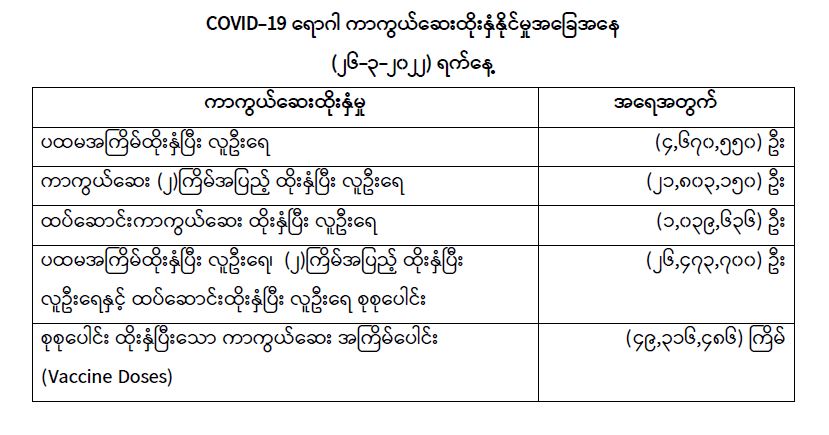 COVID-19 ရောဂါ ကာကွယ်ဆေးထိုးနှံနိုင်မှုအခြေအနေ

(၂၆-၃-၂၀၂၂) ရက်နေ့

| ကာကွယ်ဆေးထိုးနှံမှု | အရေအတွက် |
|---|---|
| ပထမအကြိမ်ထိုးနှံပြီး လူဦးရေ | (၄,၆၇၀,၅၅၀) ဦး |
| ကာကွယ်ဆေး (၂)ကြိမ်အပြည့် ထိုးနှံပြီး လူဦးရေ | (၂၁,၈၀၃,၁၅၀) ဦး |
| ထပ်ဆောင်းကာကွယ်ဆေး ထိုးနှံပြီး လူဦးရေ | (၁,၀၃၉,၆၃၆) ဦး |
| ပထမအကြိမ်ထိုးနှံပြီး လူဦးရေ၊ (၂)ကြိမ်အပြည့် ထိုးနှံပြီး လူဦးရေနှင့် ထပ်ဆောင်းထိုးနှံပြီး လူဦးရေ စုစုပေါင်း | (၂၆,၄၇၃,၇၀၀) ဦး |
| စုစုပေါင်း ထိုးနှံပြီးသော ကာကွယ်ဆေး အကြိမ်ပေါင်း (Vaccine Doses) | (၄၉,၃၁၆,၄၈၆) ကြိမ် |